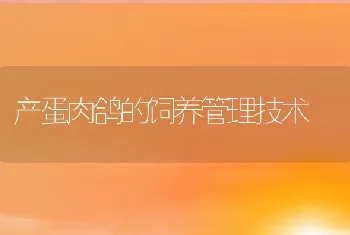 产蛋肉鸽的饲养管理技术